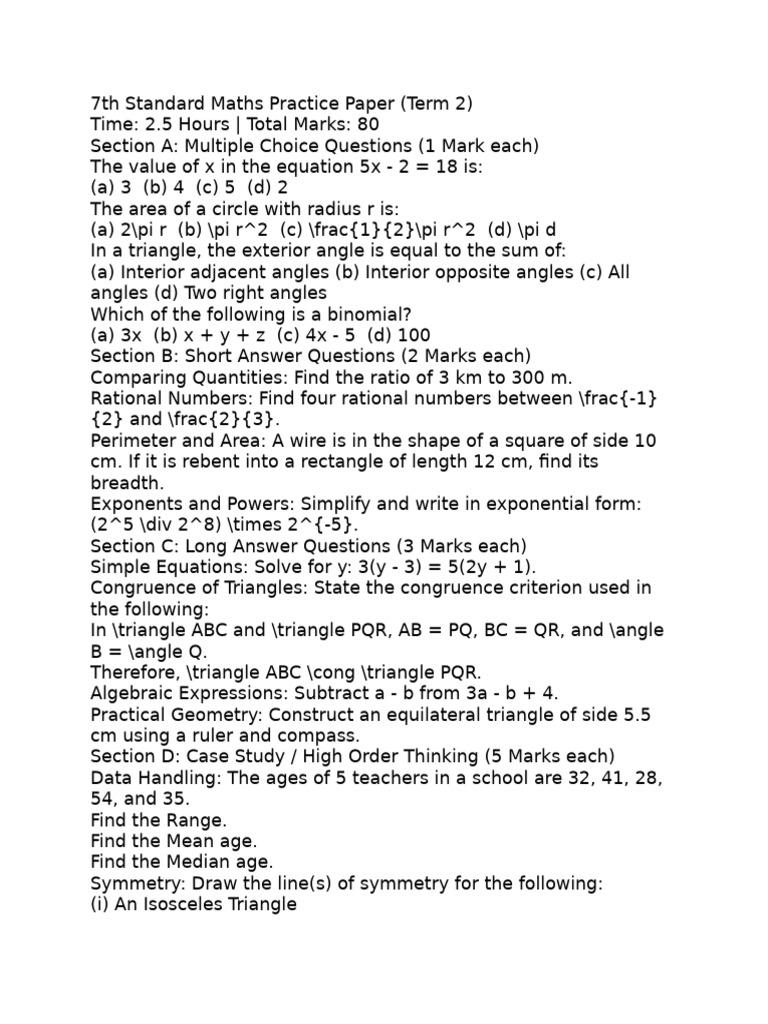 7th Standard Maths Practice Paper (Term 2)
Time: 2.5 Hours | Total Marks: 80
Section A: Multiple Choice Questions (1 Mark each)
The value of x in the equation 5x - 2 = 18 is:
(a) 3 (b) 4 (c) 5 (d) 2
The area of a circle with radius r is:
(a) 2\pi r (b) \pi r^2 (c) \frac{1}{2}\pi r^2 (d) \pi d
In a triangle, the exterior angle is equal to the sum of:
(a) Interior adjacent angles (b) Interior opposite angles (c) All angles (d) Two right angles
Which of the following is a binomial?
(a) 3x (b) x + y + z (c) 4x - 5 (d) 100
Section B: Short Answer Questions (2 Marks each)
Comparing Quantities: Find the ratio of 3 km to 300 m.
Rational Numbers: Find four rational numbers between \frac{-1}{2} and \frac{2}{3}.
Perimeter and Area: A wire is in the shape of a square of side 10 cm. If it is rebent into a rectangle of length 12 cm, find its breadth.
Exponents and Powers: Simplify and write in exponential form: (2^5 \div 2^8) \times 2^{-5}.
Section C: Long Answer Questions (3 Marks each)
Simple Equations: Solve for y: 3(y - 3) = 5(2y + 1).
Congruence of Triangles: State the congruence criterion used in the following:
In \triangle ABC and \triangle PQR, AB = PQ, BC = QR, and \angle B = \angle Q.
Therefore, \triangle ABC \cong \triangle PQR.
Algebraic Expressions: Subtract a - b from 3a - b + 4.
Practical Geometry: Construct an equilateral triangle of side 5.5 cm using a ruler and compass.
Section D: Case Study / High Order Thinking (5 Marks each)
Data Handling: The ages of 5 teachers in a school are 32, 41, 28, 54, and 35.
Find the Range.
Find the Mean age.
Find the Median age.
Symmetry: Draw the line(s) of symmetry for the following:
(i) An Isosceles Triangle